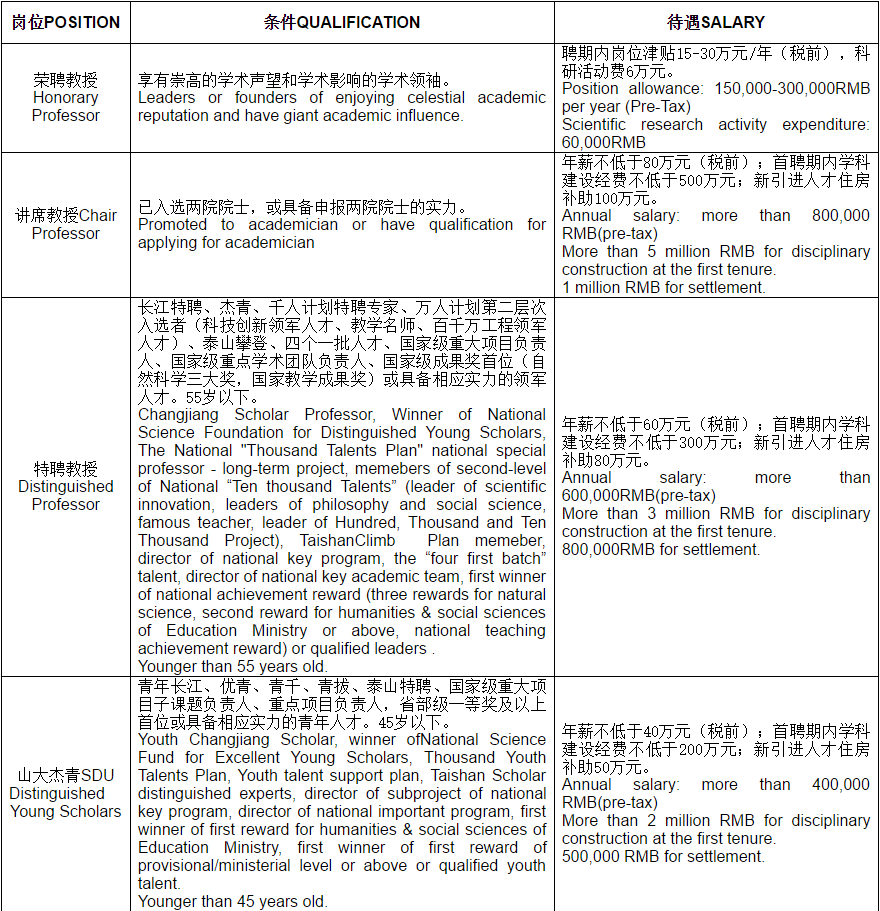 | 岗位POSITION | 条件QUALIFICATION | 待遇SALARY |
|---|---|---|
| 荣聘教授 Honorary Professor | 享有崇高的学术声望和学术影响的学术领袖。 Leaders or founders of enjoying celestial academic reputation and have giant academic influence. | 聘期内岗位津贴15-30万元/年（税前），科研活动费6万元。 Position allowance: 150,000-300,000RMB per year (Pre-Tax) Scientific research activity expenditure: 60,000RMB |
| 讲席教授Chair Professor | 已入选两院院士，或具备申报两院院士的实力。 Promoted to academician or have qualification for applying for academician | 年薪不低于80万元（税前）；首聘期内学科建设经费不低于500万元；新引进人才住房补助100万元。 Annual salary: more than 800,000 RMB(pre-tax) More than 5 million RMB for disciplinary construction at the first tenure. 1 million RMB for settlement. |
| 特聘教授 Distinguished Professor | 长江特聘、杰青、千人计划特聘专家、万人计划第二层次入选者（科技创新领军人才、教学名师、百千万工程领军人才）、泰山攀登、四个一批人才、国家级重大项目负责人、国家级重点学术团队负责人、国家级成果奖首位（自然科学三大奖，国家教学成果奖）或具备相应实力的领军人才。55岁以下。 Changjiang Scholar Professor, Winner of National Science Foundation for Distinguished Young Scholars, The National "Thousand Talents Plan" national special professor - long-term project, memebers of second-level of National “Ten thousand Talents” (leader of scientific innovation, leaders of philosophy and social science, famous teacher, leader of Hundred, Thousand and Ten Thousand Project), TaishanClimb Plan memeber, director of national key program, the “four first batch” talent, director of national key academic team, first winner of national achievement reward (three rewards for natural science, second reward for humanities & social sciences of Education Ministry or above, national teaching achievement reward) or qualified leaders . Younger than 55 years old. | 年薪不低于60万元（税前）；首聘期内学科建设经费不低于300万元；新引进人才住房补助80万元。 Annual salary: more than 600,000RMB(pre-tax) More than 3 million RMB for disciplinary construction at the first tenure. 800,000RMB for settlement. |
| 山大杰青SDU Distinguished Young Scholars | 青年长江、优青、青千、青拔、泰山特聘、国家级重大项目子课题负责人、重点项目负责人，省部级一等奖及以上首位或具备相应实力的青年人才。45岁以下。 Youth Changjiang Scholar, winner ofNational Science Fund for Excellent Young Scholars, Thousand Youth Talents Plan, Youth talent support plan, Taishan Scholar distinguished experts, director of subproject of national key program, director of national important program, first winner of first reward for humanities & social sciences of Education Ministry, first winner of first reward of provisional/ministerial level or above or qualified youth talent. Younger than 45 years old. | 年薪不低于40万元（税前）；首聘期内学科建设经费不低于200万元；新引进人才住房补助50万元。 Annual salary: more than 400,000 RMB(pre-tax) More than 2 million RMB for disciplinary construction at the first tenure. 500,000 RMB for settlement. |